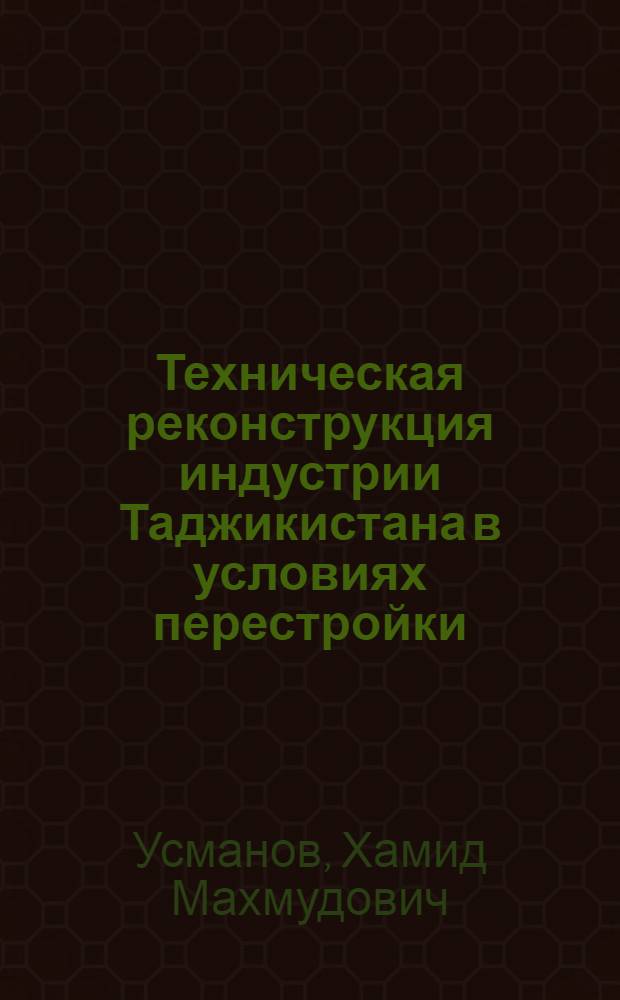 Техническая реконструкция индустрии Таджикистана в условиях перестройки

Усманов, Хамид Махмудович